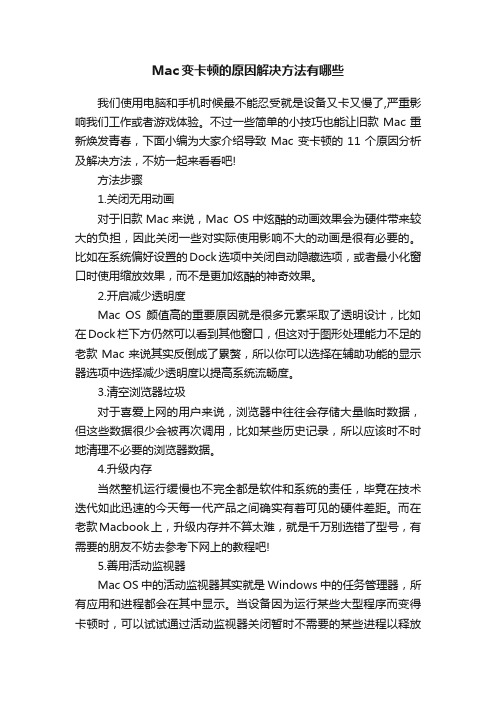 Mac变卡顿的原因解决方法有哪些

我们使用电脑和手机时候最不能忍受就是设备又卡又慢了,严重影响我们工作或者游戏体验。不过一些简单的小技巧也能让旧款 Mac 重新焕发青春，下面小编为大家介绍导致 Mac 变卡顿的 11 个原因分析及解决方法，不妨一起来看看吧!

方法步骤

1.关闭无用动画

对于旧款 Mac 来说，Mac OS 中炫酷的动画效果会为硬件带来较大的负担，因此关闭一些对实际使用影响不大的动画是很有必要的。比如在系统偏好设置的Dock选项中关闭自动隐藏选项，或者最小化窗口时使用缩放效果，而不是更加炫酷的神奇效果。

2.开启减少透明度

Mac OS 颜值高的重要原因就是很多元素采取了透明设计，比如在Dock栏下方仍然可以看到其他窗口，但这对于图形处理能力不足的老款 Mac 来说其实反倒成了累赘，所以你可以选择在辅助功能的显示器选项中选择减少透明度以提高系统流畅度。

3.清空浏览器垃圾

对于喜爱上网的用户来说，浏览器中往往会存储大量临时数据，但这些数据很少会被再次调用，比如某些历史记录，所以应该时不时地清理不必要的浏览器数据。

4.升级内存

当然整机运行缓慢也不完全都是软件和系统的责任，毕竟在技术迭代如此迅速的今天每一代产品之间确实有着可见的硬件差距。而在老款Macbook上，升级内存并不算太难，就是千万别选错了型号，有需要的朋友不妨去参考下网上的教程吧!

5.善用活动监视器

Mac OS 中的活动监视器其实就是 Windows 中的任务管理器，所有应用和进程都会在其中显示。当设备因为运行某些大型程序而变得卡顿时，可以试试通过活动监视器关闭暂时不需要的某些进程以释放